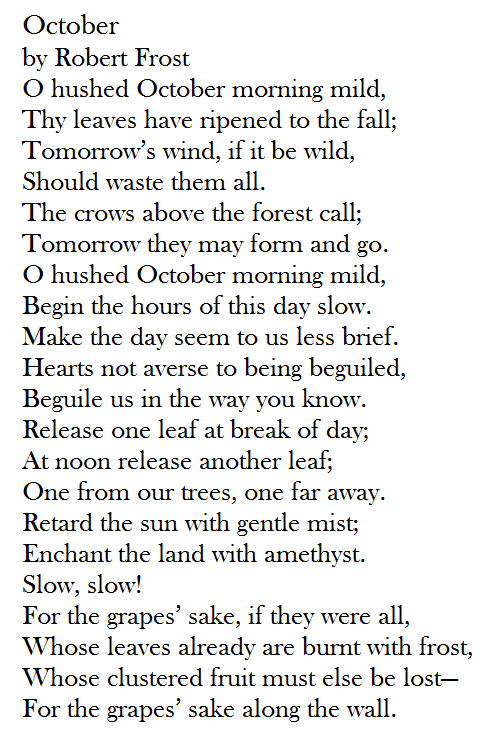 October
by Robert Frost
O hushed October morning mild,
Thy leaves have ripened to the fall;
Tomorrow's wind, if it be wild,
Should waste them all.
The crows above the forest call;
Tomorrow they may form and go.
O hushed October morning mild,
Begin the hours of this day slow.
Make the day seem to us less brief.
Hearts not averse to being beguiled,
Beguile us in the way you know.
Release one leaf at break of day;
At noon release another leaf;
One from our trees, one far away.
Retard the sun with gentle mist;
Enchant the land with amethyst.
Slow, slow!
For the grapes' sake, if they were all,
Whose leaves already are burnt with frost,
Whose clustered fruit must else be lost—
For the grapes' sake along the wall.